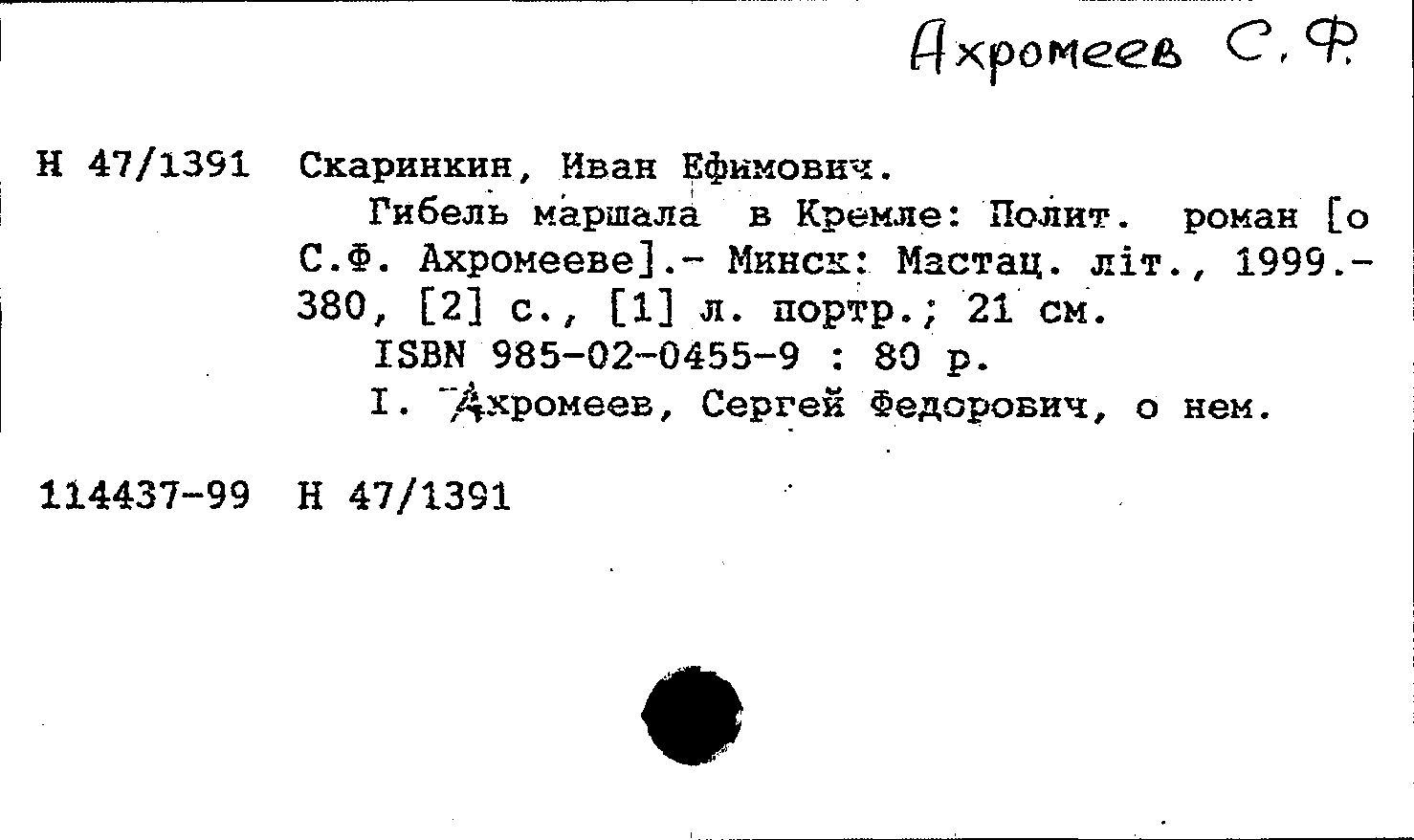 Ахромеев С. Ф.

Н 47/1391 Скаринкин, Иван Ефимович.
Гибель маршала в Кремле: Полит. роман [о С.Ф. Ахромееве].- Минск: Мастац. літ., 1999.- 380, [2] с., [1] л. портр.; 21 см.
ISBN 985-02-0455-9 : 80 р.
I. Ахромеев, Сергей Федорович, о нем.

114437-99 Н 47/1391